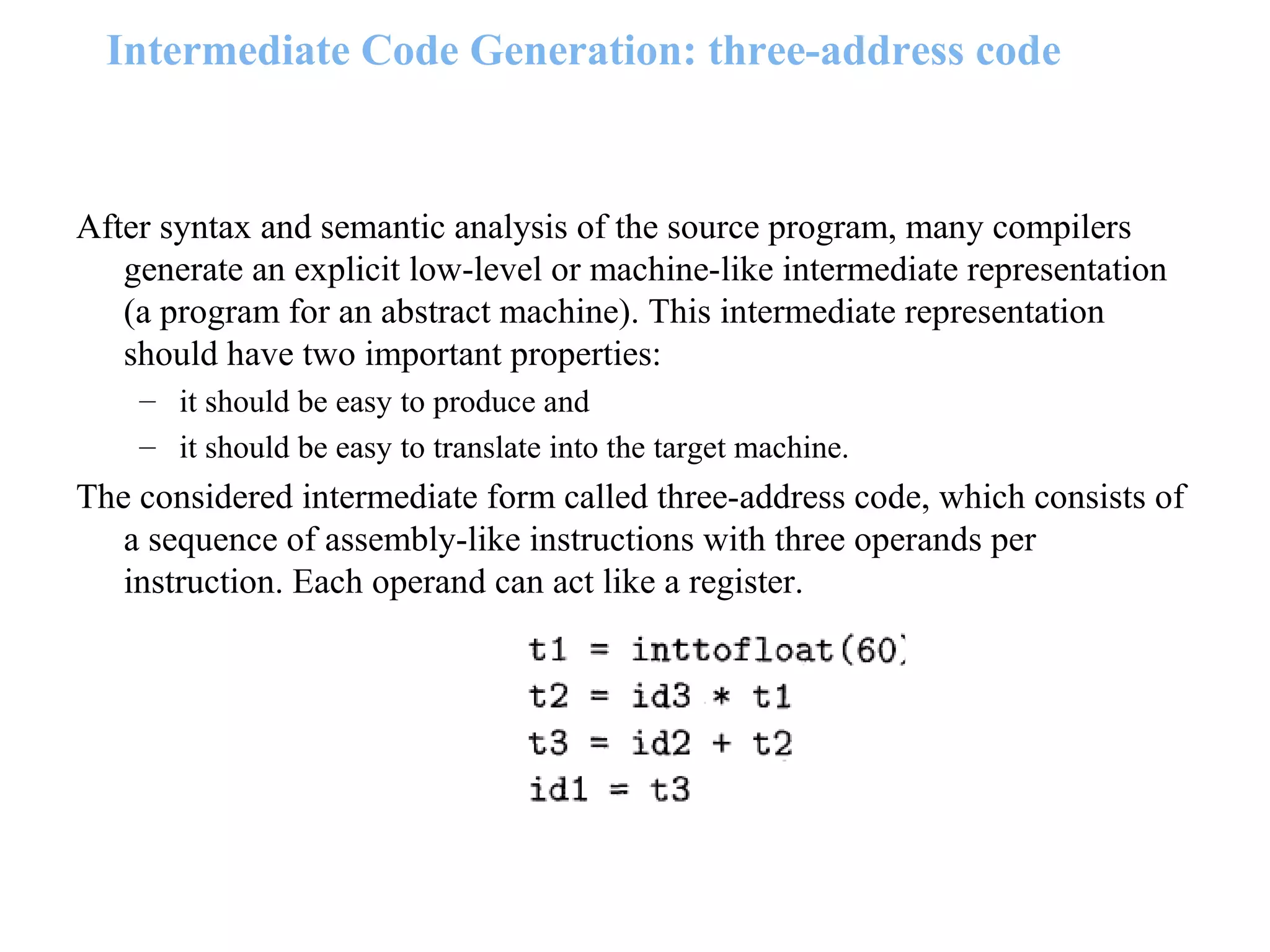 Intermediate Code Generation: three-address code

After syntax and semantic analysis of the source program, many compilers generate an explicit low-level or machine-like intermediate representation (a program for an abstract machine). This intermediate representation should have two important properties:

– it should be easy to produce and

– it should be easy to translate into the target machine.

The considered intermediate form called three-address code, which consists of a sequence of assembly-like instructions with three operands per instruction. Each operand can act like a register.

t1 = inttofloat(60)
t2 = id3 * t1
t3 = id2 + t2
id1 = t3